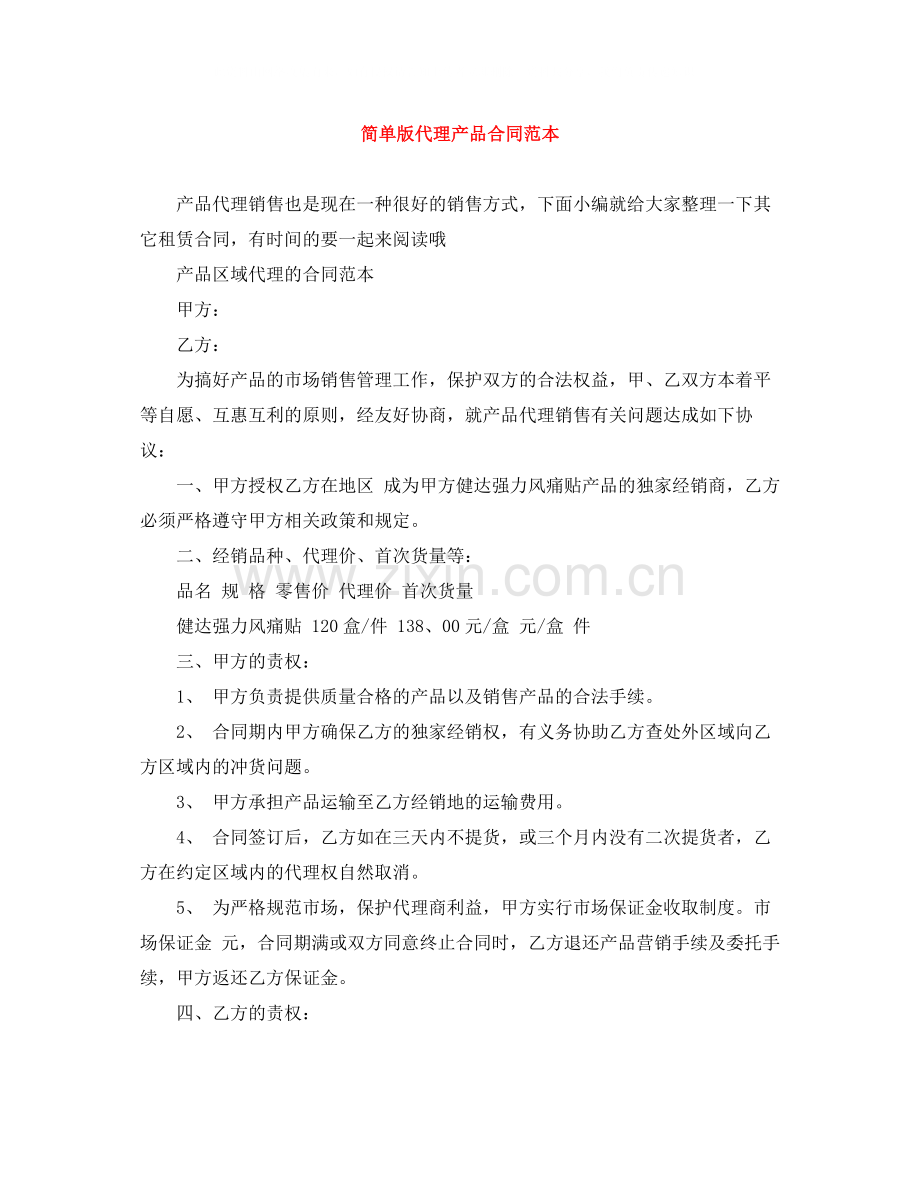 简单版代理产品合同范本

产品代理销售也是现在一种很好的销售方式，下面小编就给大家整理一下其它租赁合同，有时间的要一起来阅读哦

产品区域代理的合同范本

甲方：

乙方：

为搞好产品的市场销售管理工作，保护双方的合法权益，甲、乙双方本着平等自愿、互惠互利的原则，经友好协商，就产品代理销售有关问题达成如下协议：

一、甲方授权乙方在地区 成为甲方健达强力风痛贴产品的独家经销商，乙方必须严格遵守甲方相关政策和规定。

二、经销品种、代理价、首次货量等：

品名 规 格 零售价 代理价 首次货量

健达强力风痛贴 120盒/件 138、00元/盒 元/盒 件

三、甲方的责权：

1、 甲方负责提供质量合格的产品以及销售产品的合法手续。

2、 合同期内甲方确保乙方的独家经销权，有义务协助乙方查处外区域向乙方区域内的冲货问题。

3、 甲方承担产品运输至乙方经销地的运输费用。

4、 合同签订后，乙方如在三天内不提货，或三个月内没有二次提货者，乙方在约定区域内的代理权自然取消。

5、 为严格规范市场，保护代理商利益，甲方实行市场保证金收取制度。市场保证金 元，合同期满或双方同意终止合同时，乙方退还产品营销手续及委托手续，甲方返还乙方保证金。

四、乙方的责权：

zixin.com.cn